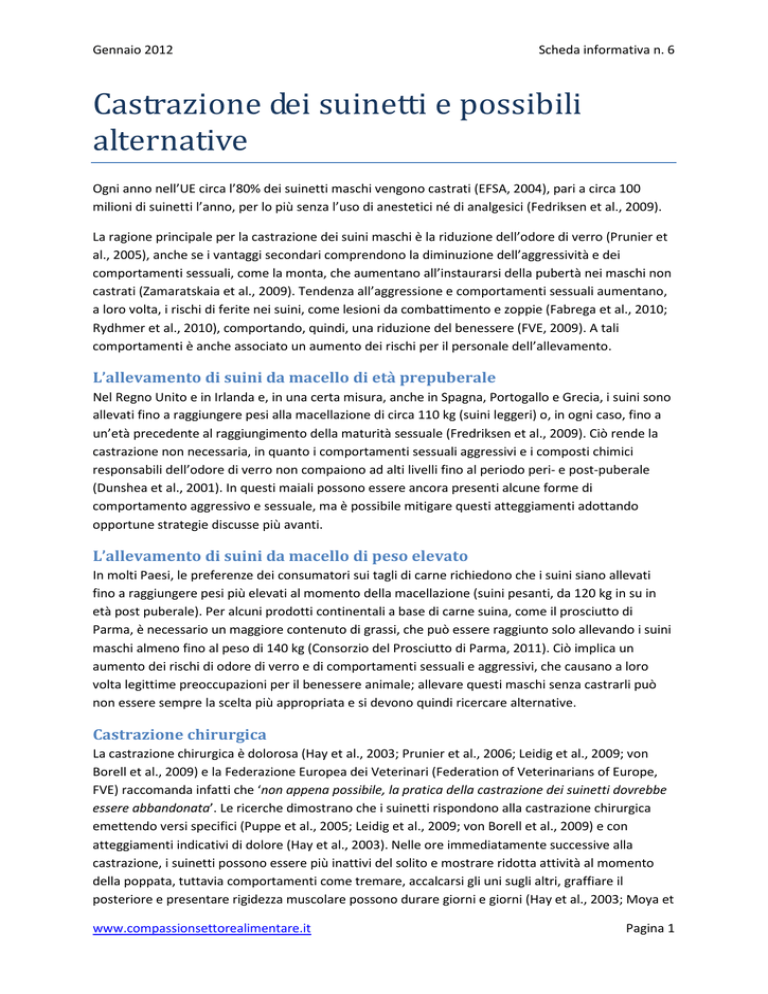 Gennaio 2012

Scheda informativa n. 6

Castrazione dei suinetti e possibili alternative

Ogni anno nell'UE circa l'80% dei suinetti maschi vengono castrati (EFSA, 2004), pari a circa 100 milioni di suinetti l'anno, per lo più senza l'uso di anestetici né di analgesici (Fedriksen et al., 2009).

La ragione principale per la castrazione dei suini maschi è la riduzione dell'odore di verro (Prunier et al., 2005), anche se i vantaggi secondari comprendono la diminuzione dell'aggressività e dei comportamenti sessuali, come la monta, che aumentano all'instaurarsi della pubertà nei maschi non castrati (Zamaratskaia et al., 2009). Tendenza all'aggressione e comportamenti sessuali aumentano, a loro volta, i rischi di ferite nei suini, come lesioni da combattimento e zoppie (Fabrega et al., 2010; Rydhmer et al., 2010), comportando, quindi, una riduzione del benessere (FVE, 2009). A tali comportamenti è anche associato un aumento dei rischi per il personale dell'allevamento.

L'allevamento di suini da macello di età prepuberale

Nel Regno Unito e in Irlanda e, in una certa misura, anche in Spagna, Portogallo e Grecia, i suini sono allevati fino a raggiungere pesi alla macellazione di circa 110 kg (suini leggeri) o, in ogni caso, fino a un'età precedente al raggiungimento della maturità sessuale (Fredriksen et al., 2009). Ciò rende la castrazione non necessaria, in quanto i comportamenti sessuali aggressivi e i composti chimici responsabili dell'odore di verro non compaiono ad alti livelli fino al periodo peri- e post-puberale (Dunshea et al., 2001). In questi maiali possono essere ancora presenti alcune forme di comportamento aggressivo e sessuale, ma è possibile mitigare questi atteggiamenti adottando opportune strategie discusse più avanti.

L'allevamento di suini da macello di peso elevato

In molti Paesi, le preferenze dei consumatori sui tagli di carne richiedono che i suini siano allevati fino a raggiungere pesi più elevati al momento della macellazione (suini pesanti, da 120 kg in su in età post puberale). Per alcuni prodotti continentali a base di carne suina, come il prosciutto di Parma, è necessario un maggiore contenuto di grassi, che può essere raggiunto solo allevando i suini maschi almeno fino al peso di 140 kg (Consorzio del Prosciutto di Parma, 2011). Ciò implica un aumento dei rischi di odore di verro e di comportamenti sessuali e aggressivi, che causano a loro volta legittime preoccupazioni per il benessere animale; allevare questi maschi senza castrarli può non essere sempre la scelta più appropriata e si devono quindi ricercare alternative.

Castrazione chirurgica

La castrazione chirurgica è dolorosa (Hay et al., 2003; Prunier et al., 2006; Leidig et al., 2009; von Borell et al., 2009) e la Federazione Europea dei Veterinari (Federation of Veterinarians of Europe, FVE) raccomanda infatti che 'non appena possibile, la pratica della castrazione dei suinetti dovrebbe essere abbandonata'. Le ricerche dimostrano che i suinetti rispondono alla castrazione chirurgica emettendo versi specifici (Puppe et al., 2005; Leidig et al., 2009; von Borell et al., 2009) e con atteggiamenti indicativi di dolore (Hay et al., 2003). Nelle ore immediatamente successive alla castrazione, i suinetti possono essere più inattivi del solito e mostrare ridotta attività al momento della poppata, tuttavia comportamenti come tremare, accalcarsi gli uni sugli altri, graffiare il posteriore e presentare rigidezza muscolare possono durare giorni e giorni (Hay et al., 2003; Moya et

www.compassionsettorealimentare.it

Pagina 1